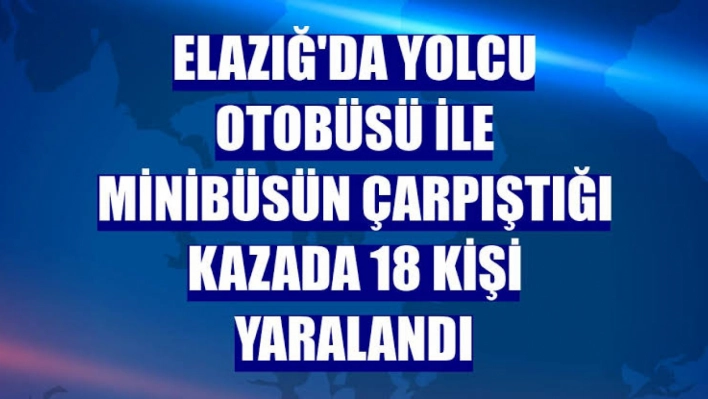 ELAZIĞ'DA YOLCU OTOBÜSÜ İLE MİNİBÜSÜN ÇARPIŞTIĞI KAZADA 18 KİŞİ YARALANDI